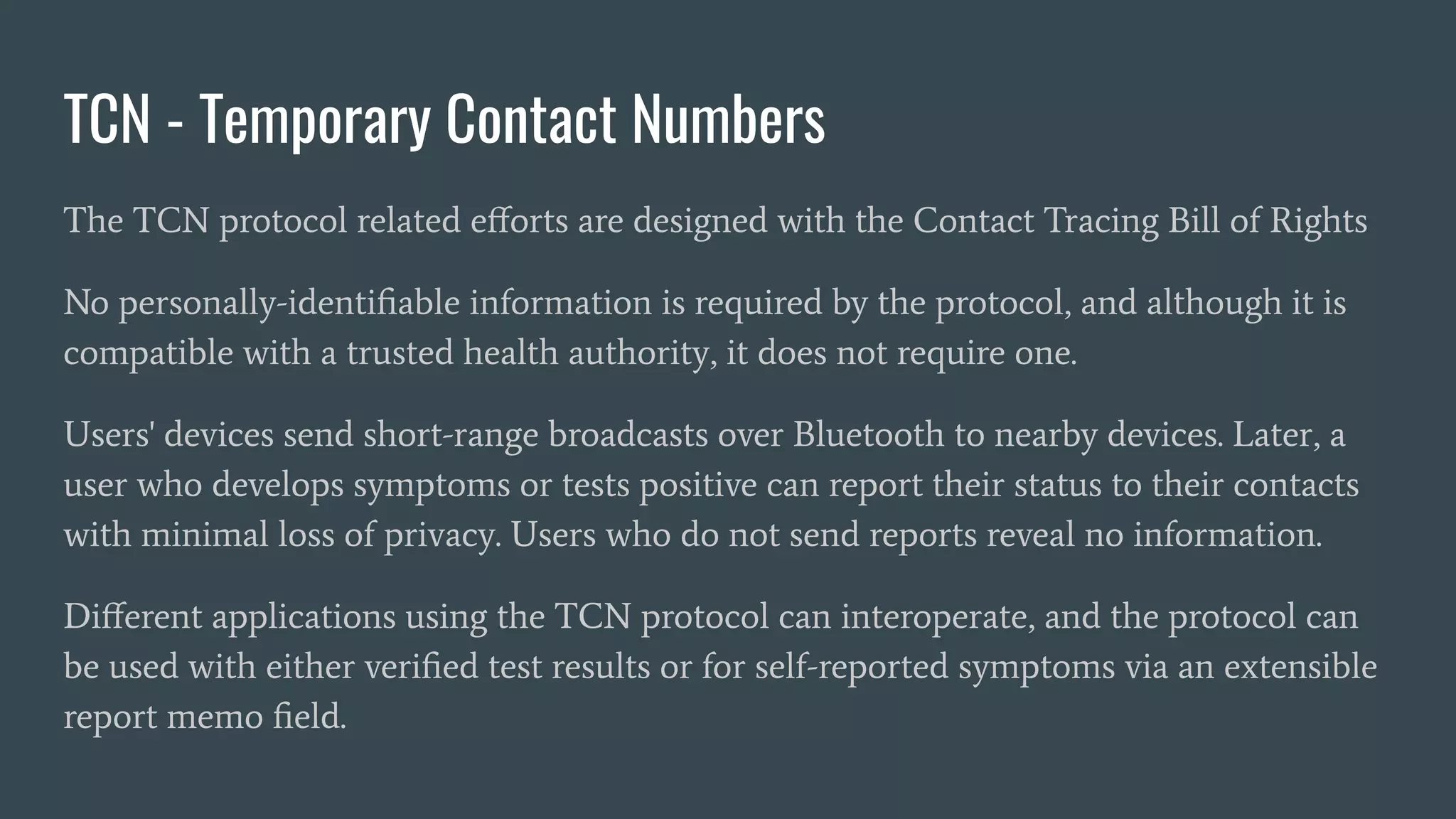 TCN - Temporary Contact Numbers

The TCN protocol related efforts are designed with the Contact Tracing Bill of Rights

No personally-identifiable information is required by the protocol, and although it is compatible with a trusted health authority, it does not require one.

Users' devices send short-range broadcasts over Bluetooth to nearby devices. Later, a user who develops symptoms or tests positive can report their status to their contacts with minimal loss of privacy. Users who do not send reports reveal no information.

Different applications using the TCN protocol can interoperate, and the protocol can be used with either verified test results or for self-reported symptoms via an extensible report memo field.